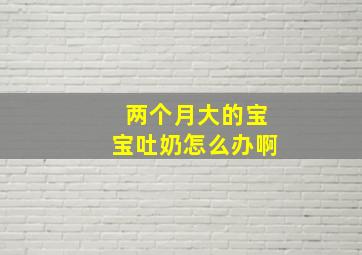 两个月大的宝宝吐奶怎么办啊